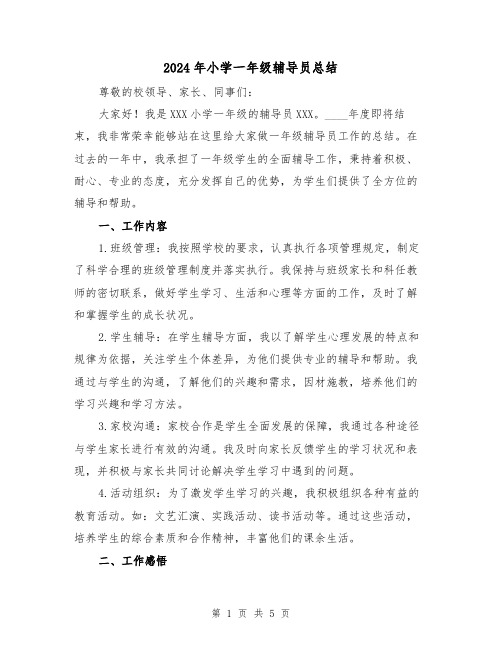 2024年小学一年级辅导员总结

尊敬的校领导、家长、同事们：

大家好！我是XXX小学一年级的辅导员XXX。____年度即将结束，我非常荣幸能够站在这里给大家做一年级辅导员工作的总结。在过去的一年中，我承担了一年级学生的全面辅导工作，秉持着积极、耐心、专业的态度，充分发挥自己的优势，为学生们提供了全方位的辅导和帮助。

一、工作内容

1.班级管理：我按照学校的要求，认真执行各项管理规定，制定了科学合理的班级管理制度并落实执行。我保持与班级家长和科任教师的密切联系，做好学生学习、生活和心理等方面的工作，及时了解和掌握学生的成长状况。

2.学生辅导：在学生辅导方面，我以了解学生心理发展的特点和规律为依据，关注学生个体差异，为他们提供专业的辅导和帮助。我通过与学生的沟通，了解他们的兴趣和需求，因材施教，培养他们的学习兴趣和学习方法。

3.家校沟通：家校合作是学生全面发展的保障，我通过各种途径与学生家长进行有效的沟通。我及时向家长反馈学生的学习状况和表现，并积极与家长共同讨论解决学生学习中遇到的问题。

4.活动组织：为了激发学生学习的兴趣，我积极组织各种有益的教育活动。如：文艺汇演、实践活动、读书活动等。通过这些活动，培养学生的综合素质和合作精神，丰富他们的课余生活。

二、工作感悟

第 1 页 共 5 页